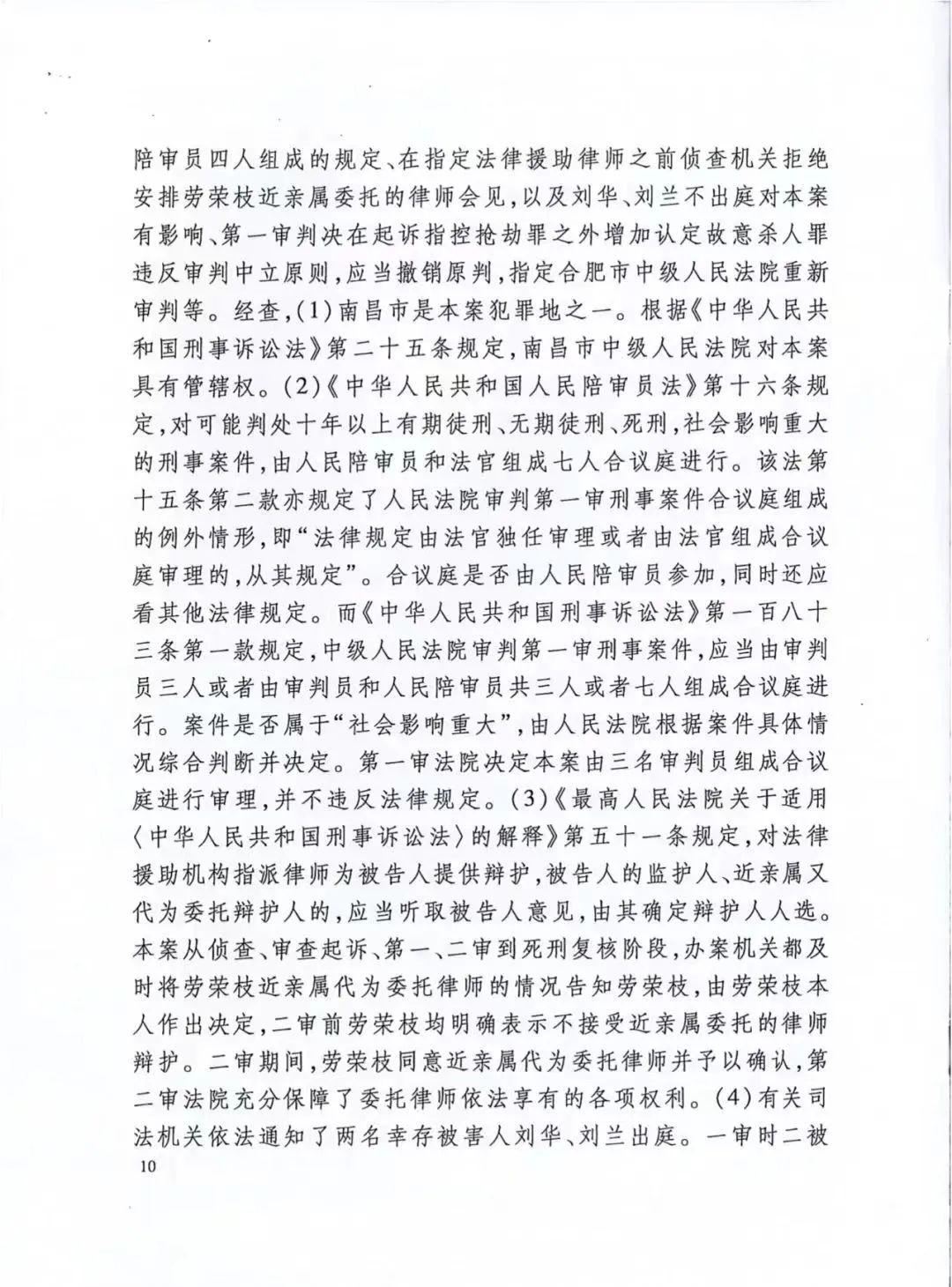 陪审员四人组成的规定、在指定法律援助律师之前侦查机关拒绝安排劳荣枝近亲属委托的律师会见，以及刘华、刘兰不出庭对本案有影响、第一审判决在起诉指控抢劫罪之外增加认定故意杀人罪违反审判中立原则，应当撤销原判，指定合肥市中级人民法院重新审判等。经查，(1)南昌市是本案犯罪地之一。根据《中华人民共和国刑事诉讼法》第二十五条规定，南昌市中级人民法院对本案具有管辖权。(2)《中华人民共和国人民陪审员法》第十六条规定，对可能判处十年以上有期徒刑、无期徒刑、死刑，社会影响重大的刑事案件，由人民陪审员和法官组成七人合议庭进行。该法第十五条第二款亦规定了人民法院审判第一审刑事案件合议庭组成的例外情形，即“法律规定由法官独任审理或者由法官组成合议庭审理的，从其规定”。合议庭是否由人民陪审员参加，同时还应看其他法律规定。而《中华人民共和国刑事诉讼法》第一百八十三条第一款规定，中级人民法院审判第一审刑事案件，应当由审判员三人或者由审判员和人民陪审员共三人或者七人组成合议庭进行。案件是否属于“社会影响重大”，由人民法院根据案件具体情况综合判断并决定。第一审法院决定本案由三名审判员组成合议庭进行审理，并不违反法律规定。(3)《最高人民法院关于适用〈中华人民共和国刑事诉讼法〉的解释》第五十一条规定，对法律援助机构指派律师为被告人提供辩护，被告人的监护人、近亲属又代为委托辩护人的，应当听取被告人意见，由其确定辩护人人选。本案从侦查、审查起诉、第一、二审到死刑复核阶段，办案机关都及时将劳荣枝近亲属代为委托律师的情况告知劳荣枝，由劳荣枝本人作出决定，二审前劳荣枝均明确表示不接受近亲属委托的律师辩护。二审期间，劳荣枝同意近亲属代为委托律师并予以确认，第二审法院充分保障了委托律师依法享有的各项权利。(4)有关司法机关依法通知了两名幸存被害人刘华、刘兰出庭。一审时二被

10